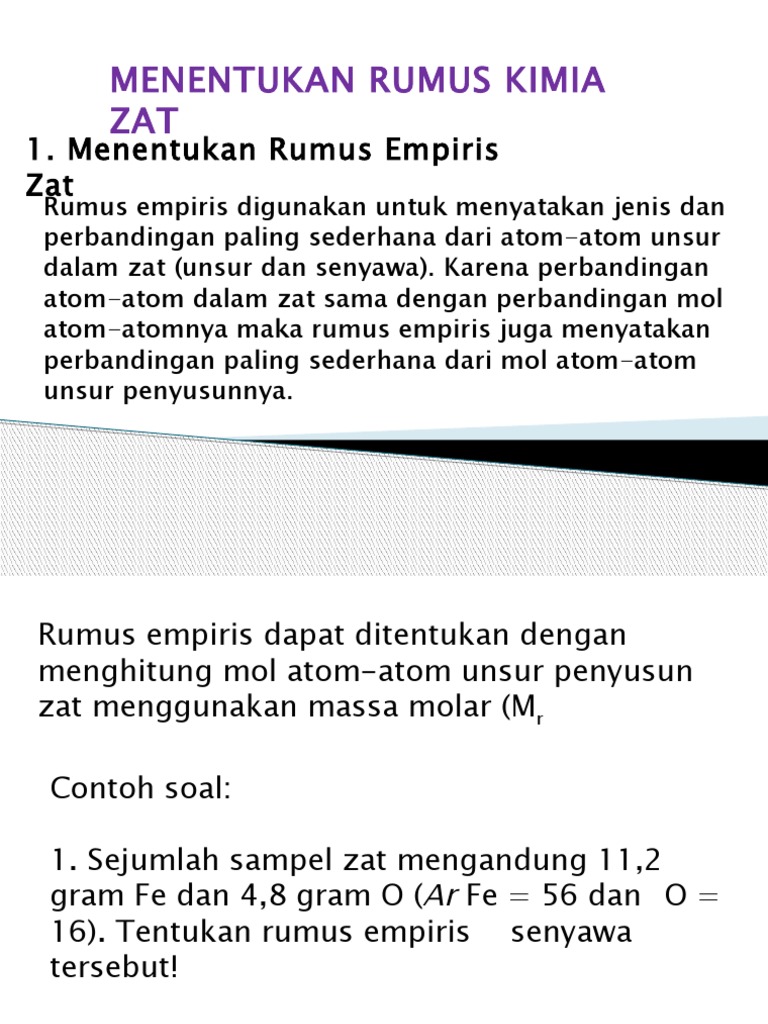 MENENTUKAN RUMUS KIMIA ZAT

1. Menentukan Rumus Empiris Zat

Rumus empiris digunakan untuk menyatakan jenis dan perbandingan paling sederhana dari atom-atom unsur dalam zat (unsur dan senyawa). Karena perbandingan atom-atom dalam zat sama dengan perbandingan mol atom-atomnya maka rumus empiris juga menyatakan perbandingan paling sederhana dari mol atom-atom unsur penyusunnya.

Rumus empiris dapat ditentukan dengan menghitung mol atom-atom unsur penyusun zat menggunakan massa molar ($M_r$

Contoh soal:

1. Sejumlah sampel zat mengandung 11,2 gram Fe dan 4,8 gram O (*Ar* Fe = 56 dan O = 16). Tentukan rumus empiris senyawa tersebut!